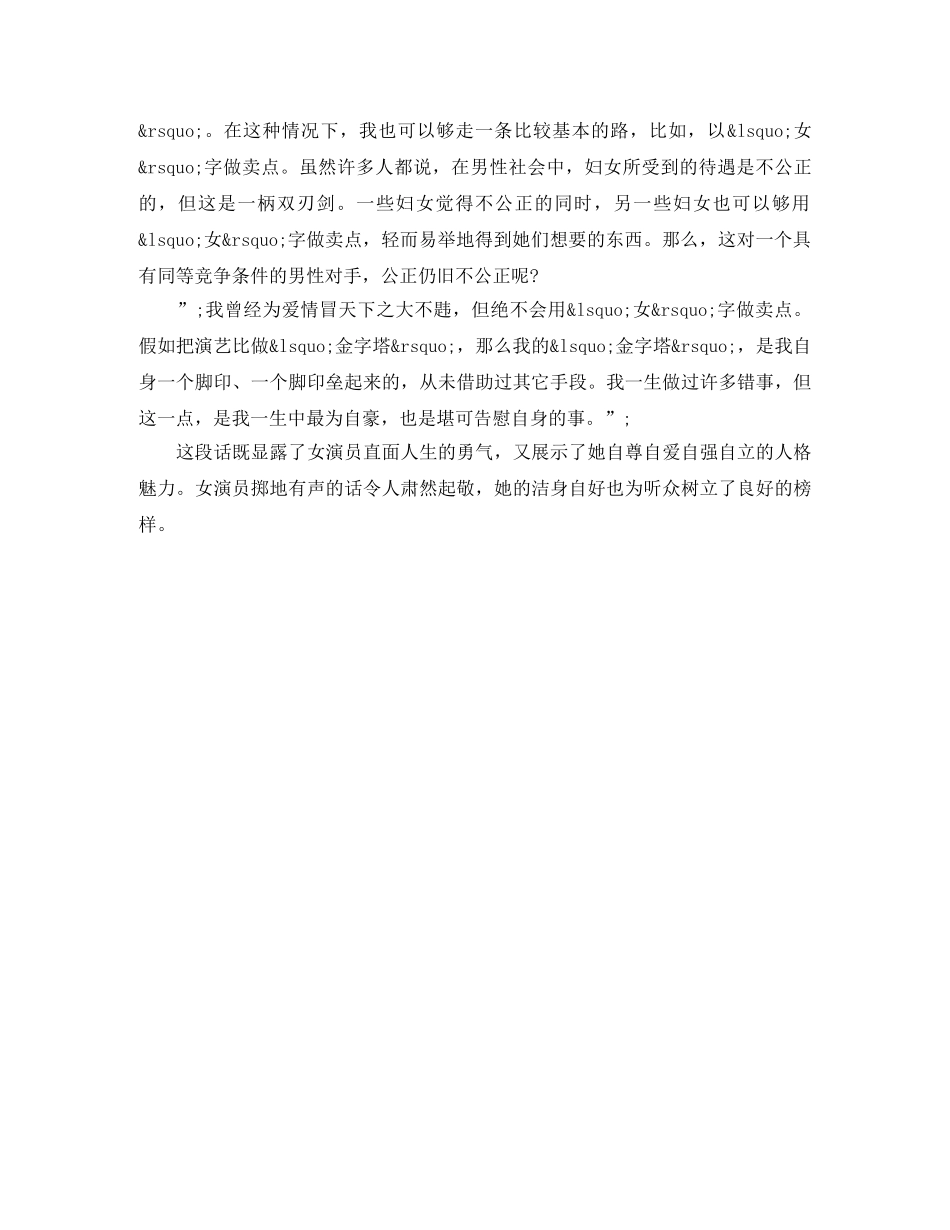 &rsquo;。在这种情况下，我也可以够走一条比较基本的路，比如，以&lsquo;女&rsquo;字做卖点。虽然许多人都说，在男性社会中，妇女所受到的待遇是不公正的，但这是一柄双刃剑。一些妇女觉得不公正的同时，另一些妇女也可以够用&lsquo;女&rsquo;字做卖点，轻而易举地得到她们想要的东西。那么，这对一个具有同等竞争条件的男性对手，公正仍旧不公正呢?

”;我曾经为爱情冒天下之大不韪，但绝不会用&lsquo;女&rsquo;字做卖点。假如把演艺比做&lsquo;金字塔&rsquo;，那么我的&lsquo;金字塔&rsquo;，是我自身一个脚印、一个脚印垒起来的，从未借助过其它手段。我一生做过许多错事，但这一点，是我一生中最为自豪，也是堪可告慰自身的事。”;

这段话既显露了女演员直面人生的勇气，又展示了她自尊自爱自强自立的人格魅力。女演员掷地有声的话令人肃然起敬，她的洁身自好也为听众树立了良好的榜样。